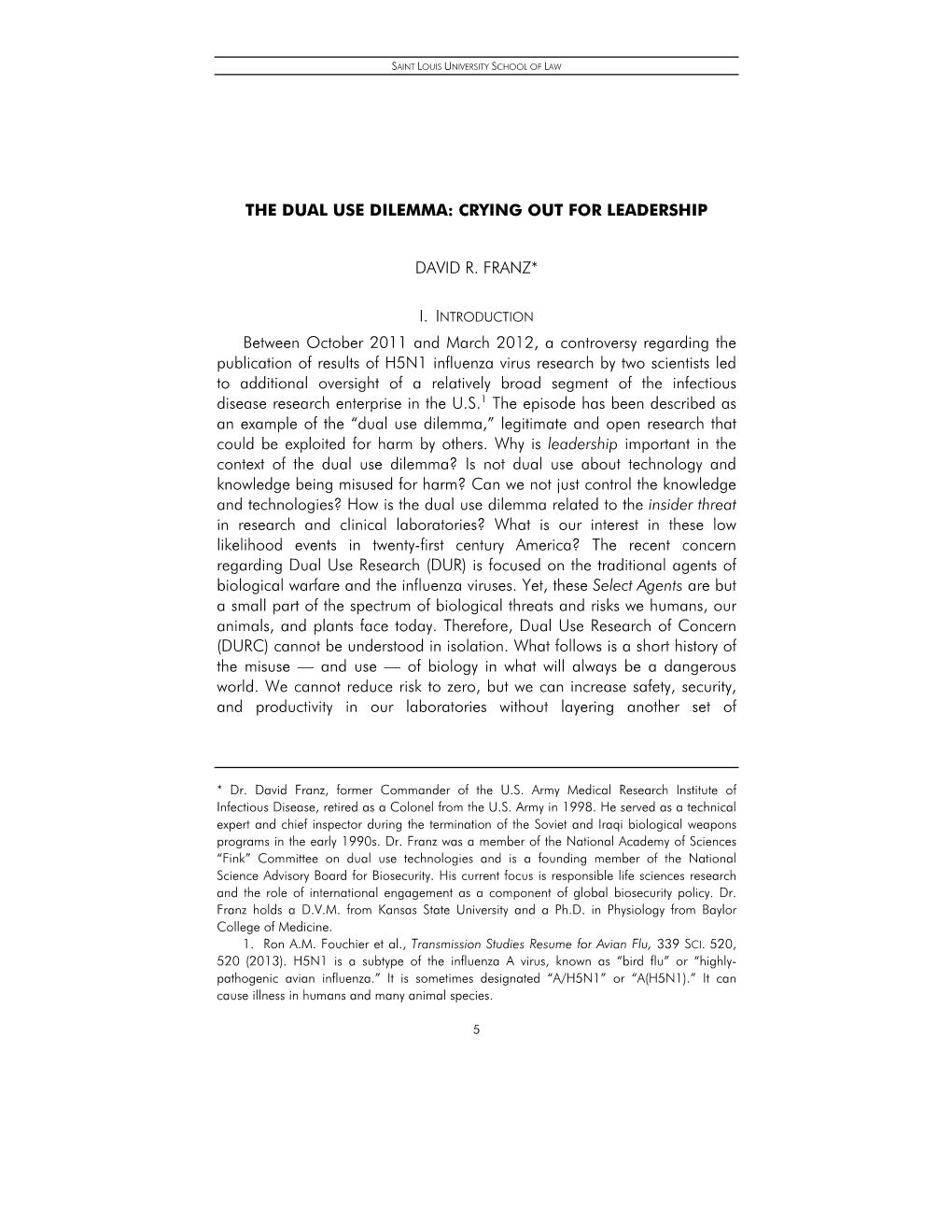 SAINT LOUIS UNIVERSITY SCHOOL OF LAW

THE DUAL USE DILEMMA: CRYING OUT FOR LEADERSHIP

DAVID R. FRANZ*

I. INTRODUCTION

Between October 2011 and March 2012, a controversy regarding the publication of results of H5N1 influenza virus research by two scientists led to additional oversight of a relatively broad segment of the infectious disease research enterprise in the U.S.$^1$ The episode has been described as an example of the "dual use dilemma," legitimate and open research that could be exploited for harm by others. Why is leadership important in the context of the dual use dilemma? Is not dual use about technology and knowledge being misused for harm? Can we not just control the knowledge and technologies? How is the dual use dilemma related to the insider threat in research and clinical laboratories? What is our interest in these low likelihood events in twenty-first century America? The recent concern regarding Dual Use Research (DUR) is focused on the traditional agents of biological warfare and the influenza viruses. Yet, these Select Agents are but a small part of the spectrum of biological threats and risks we humans, our animals, and plants face today. Therefore, Dual Use Research of Concern (DURC) cannot be understood in isolation. What follows is a short history of the misuse — and use — of biology in what will always be a dangerous world. We cannot reduce risk to zero, but we can increase safety, security, and productivity in our laboratories without layering another set of

* Dr. David Franz, former Commander of the U.S. Army Medical Research Institute of Infectious Disease, retired as a Colonel from the U.S. Army in 1998. He served as a technical expert and chief inspector during the termination of the Soviet and Iraqi biological weapons programs in the early 1990s. Dr. Franz was a member of the National Academy of Sciences "Fink" Committee on dual use technologies and is a founding member of the National Science Advisory Board for Biosecurity. His current focus is responsible life sciences research and the role of international engagement as a component of global biosecurity policy. Dr. Franz holds a D.V.M. from Kansas State University and a Ph.D. in Physiology from Baylor College of Medicine.

1. Ron A.M. Fouchier et al., Transmission Studies Resume for Avian Flu, 339 SCI. 520, 520 (2013). H5N1 is a subtype of the influenza A virus, known as "bird flu" or "highly-pathogenic avian influenza." It is sometimes designated "A/H5N1" or "A(H5N1)." It can cause illness in humans and many animal species.

5